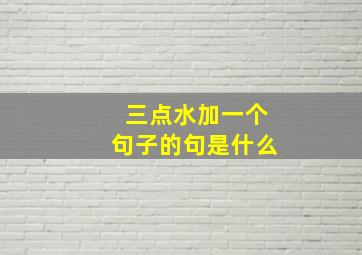 三点水加一个
句子的句是什么